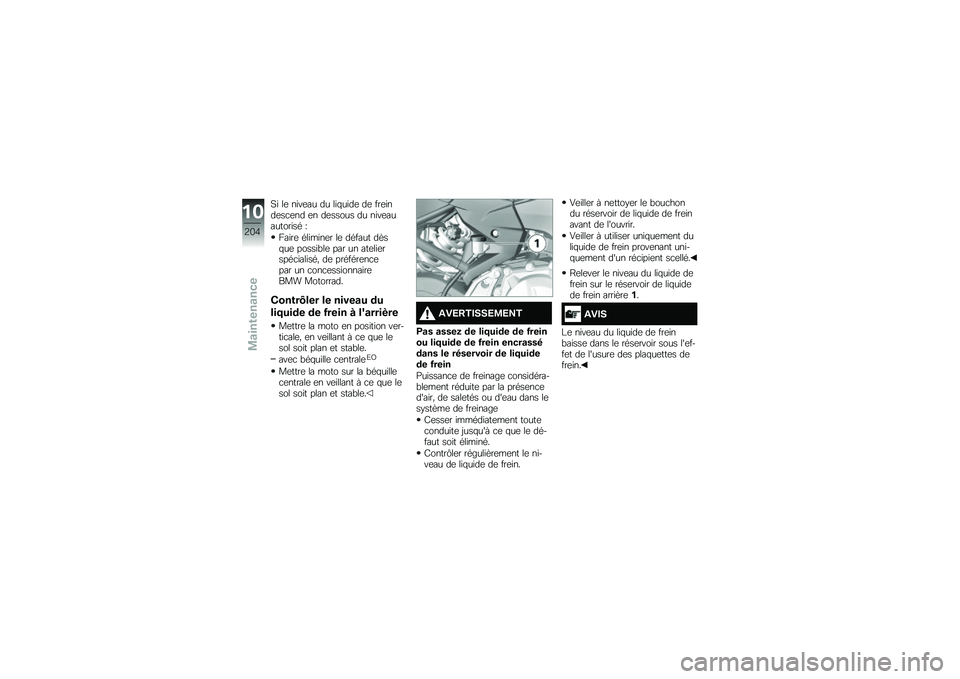 10
204
Maintenance

Si le niveau du liquide de frein descend en dessous du niveau autorisé :
• Faire éliminer le défaut dès que possible par un atelier spécialisé, de préférence par un concessionnaire BMW Motorrad.

Contrôler le niveau du liquide de frein à l'arrière
• Mettre la moto en position verticale, en veillant à ce que le sol soit plan et stable.
– avec béquille centrale$^{EO}$
• Mettre la moto sur la béquille centrale en veillant à ce que le sol soit plan et stable.◁

1

AVERTISSEMENT
Pas assez de liquide de frein ou liquide de frein encrassé dans le réservoir de liquide de frein
Puissance de freinage considérablement réduite par la présence d'air, de saletés ou d'eau dans le système de freinage
• Cesser immédiatement toute conduite jusqu'à ce que le défaut soit éliminé.
• Contrôler régulièrement le niveau de liquide de frein.

• Veiller à nettoyer le bouchon du réservoir de liquide de frein avant de l'ouvrir.
• Veiller à utiliser uniquement du liquide de frein provenant uniquement d'un récipient scellé.◀
• Relever le niveau du liquide de frein sur le réservoir de liquide de frein arrière 1.

AVIS
Le niveau du liquide de frein baisse dans le réservoir sous l'effet de l'usure des plaquettes de frein.◀

carmanualsonline.info